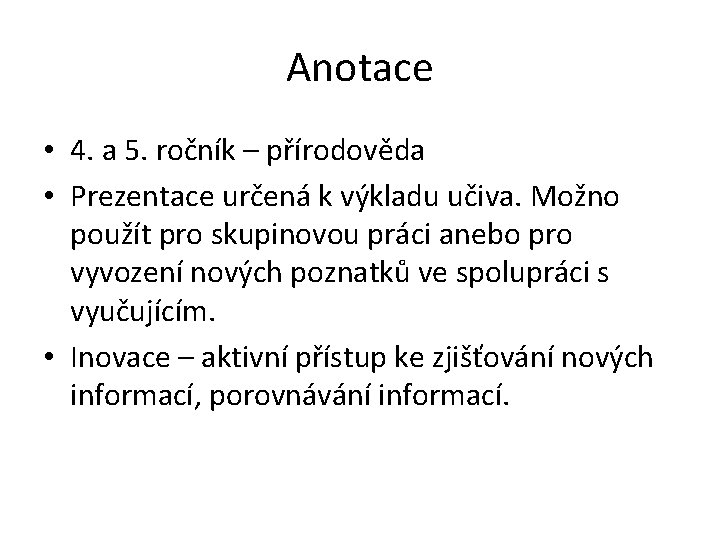 Anotace

• 4. a 5. ročník – přírodověda
• Prezentace určená k výkladu učiva. Možno použít pro skupinovou práci anebo pro vyvození nových poznatků ve spolupráci s vyučujícím.
• Inovace – aktivní přístup ke zjišťování nových informací, porovnávání informací.